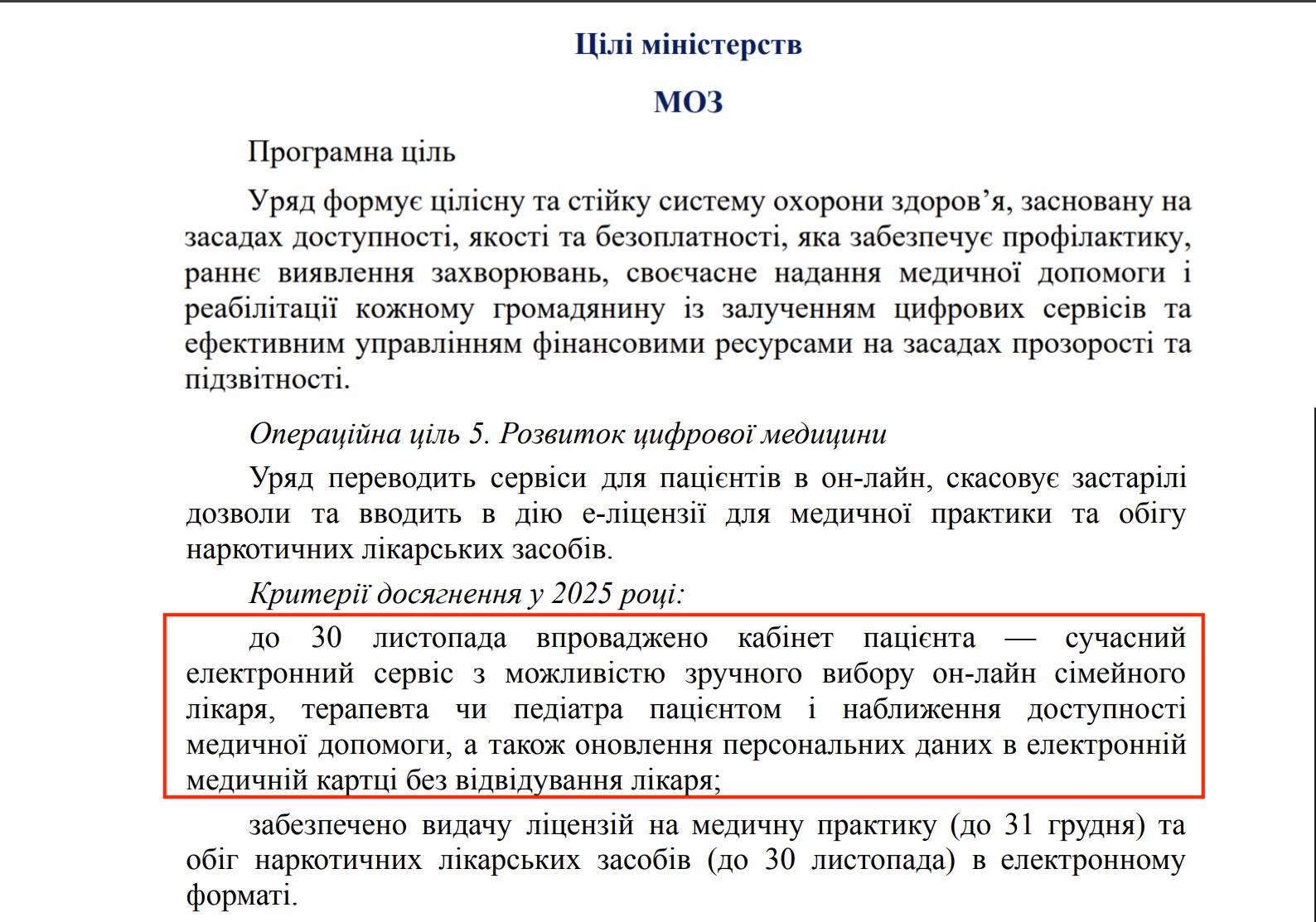 Цілі міністерств

МОЗ

Програмна ціль

Уряд формує цілісну та стійку систему охорони здоров’я, засновану на засадах доступності, якості та безоплатності, яка забезпечує профілактику, раннє виявлення захворювань, своєчасне надання медичної допомоги і реабілітації кожному громадянину із залученням цифрових сервісів та ефективним управлінням фінансовими ресурсами на засадах прозорості та підзвітності.

Операційна ціль 5. Розвиток цифрової медицини

Уряд переводить сервіси для пацієнтів в он-лайн, скасовує застарілі дозволи та вводить в дію е-ліцензії для медичної практики та обігу наркотичних лікарських засобів.

Критерії досягнення у 2025 році:

до 30 листопада впроваджено кабінет пацієнта — сучасний електронний сервіс з можливістю зручного вибору он-лайн сімейного лікаря, терапевта чи педіатра пацієнтом і наближення доступності медичної допомоги, а також оновлення персональних даних в електронній медичній картці без відвідування лікаря;

забезпечено видачу ліцензій на медичну практику (до 31 грудня) та обіг наркотичних лікарських засобів (до 30 листопада) в електронному форматі.